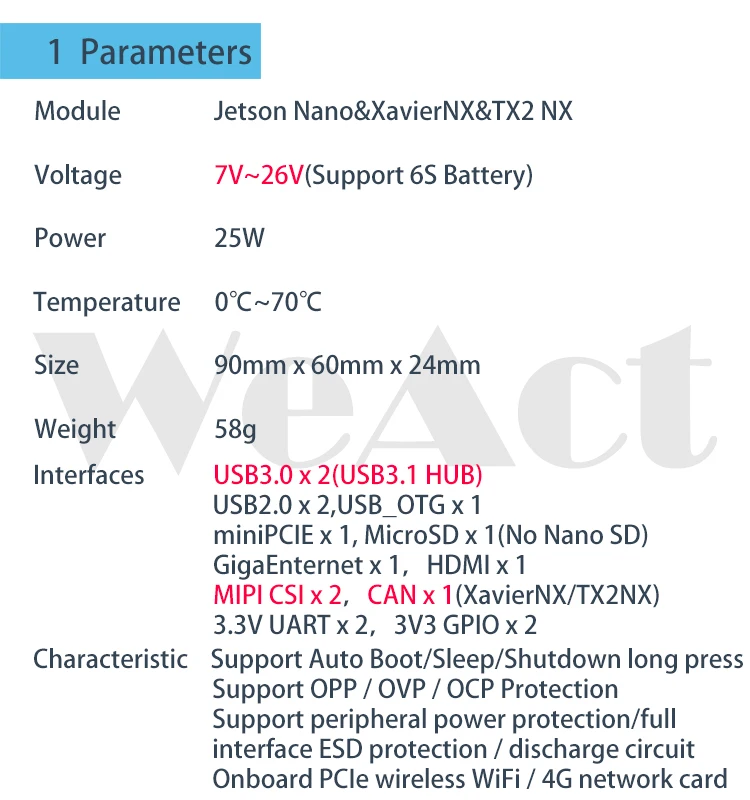 1 Parameters

Module Jetson Nano&XavierNX&TX2 NX

Voltage 7V~26V(Support 6S Battery)

Power 25W

Temperature 0℃~70℃

Size 90mm x 60mm x 24mm

Weight 58g

Interfaces USB3.0 x 2(USB3.1 HUB)
USB2.0 x 2,USB_OTG x 1
miniPCIE x 1, MicroSD x 1(No Nano SD)
GigaEnternet x 1, HDMI x 1
MIPI CSI x 2, CAN x 1(XavierNX/TX2NX)
3.3V UART x 2, 3V3 GPIO x 2

Characteristic Support Auto Boot/Sleep/Shutdown long press
Support OPP / OVP / OCP Protection
Support peripheral power protection/full interface ESD protection / discharge circuit
Onboard PCIe wireless WiFi / 4G network card

WeAct